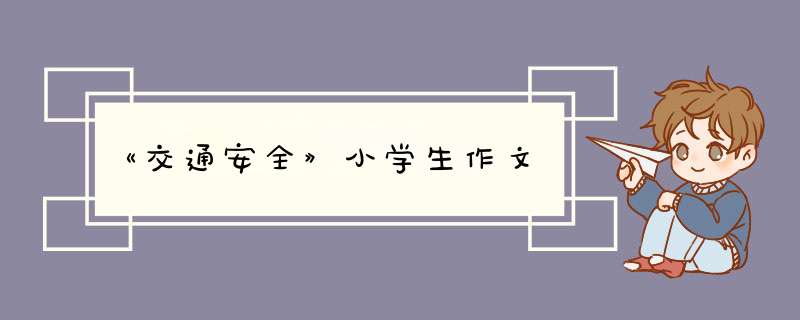 《交通安全》小学生作文